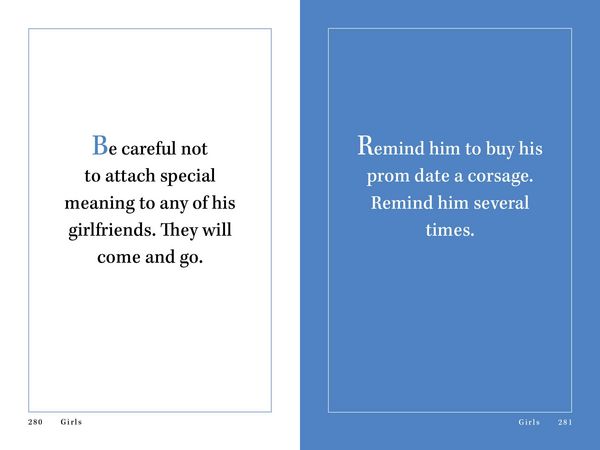 Be careful not to attach special meaning to any of his girlfriends. They will come and go.

280 Girls

Remind him to buy his prom date a corsage. Remind him several times.

Girls 281